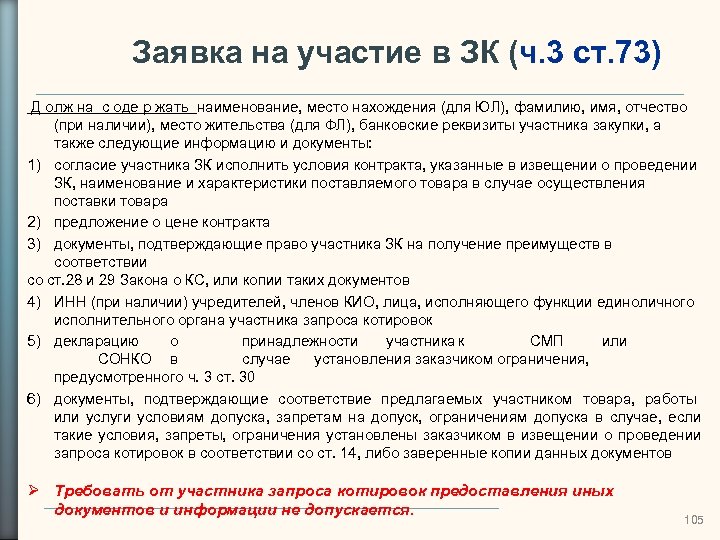 Заявка на участие в ЗК (ч.3 ст.73)

Д олж на с оде р жать наименование, место нахождения (для ЮЛ), фамилию, имя, отчество (при наличии), место жительства (для ФЛ), банковские реквизиты участника закупки, а также следующие информацию и документы:

1) согласие участника ЗК исполнить условия контракта, указанные в извещении о проведении ЗК, наименование и характеристики поставляемого товара в случае осуществления поставки товара

2) предложение о цене контракта

3) документы, подтверждающие право участника ЗК на получение преимуществ в соответствии
со ст.28 и 29 Закона о КС, или копии таких документов

4) ИНН (при наличии) учредителей, членов КИО, лица, исполняющего функции единоличного исполнительного органа участника запроса котировок

5) декларацию о принадлежности участника к СМП или СОНКО в случае установления заказчиком ограничения, предусмотренного ч. 3 ст. 30

6) документы, подтверждающие соответствие предлагаемых участником товара, работы или услуги условиям допуска, запретам на допуск, ограничениям допуска в случае, если такие условия, запреты, ограничения установлены заказчиком в извещении о проведении запроса котировок в соответствии со ст. 14, либо заверенные копии данных документов

➢ Требовать от участника запроса котировок предоставления иных документов и информации не допускается.

105